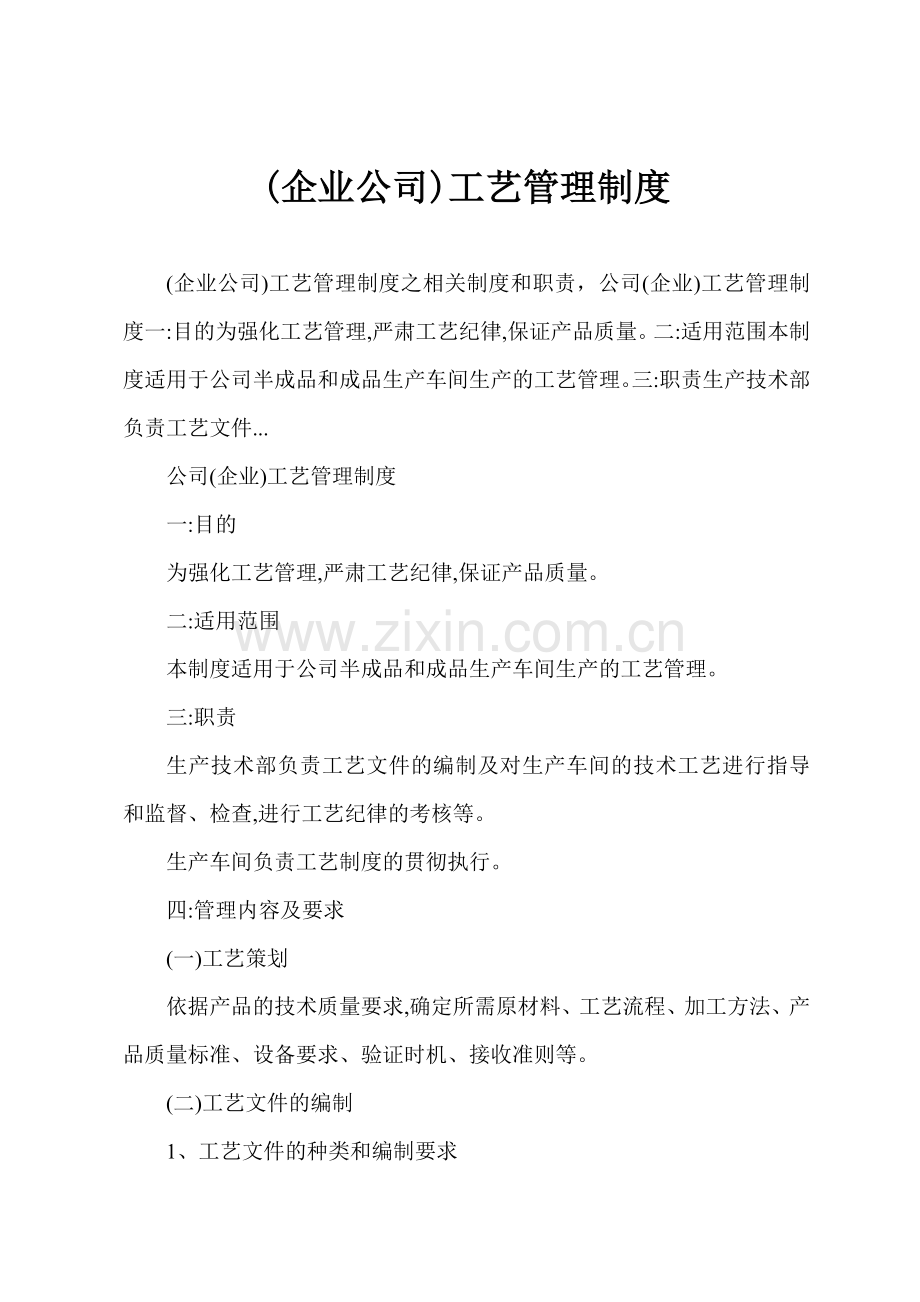 (企业公司)工艺管理制度

(企业公司)工艺管理制度之相关制度和职责，公司(企业)工艺管理制度一:目的为强化工艺管理,严肃工艺纪律,保证产品质量。二:适用范围本制度适用于公司半成品和成品生产车间生产的工艺管理。三:职责生产技术部负责工艺文件...

公司(企业)工艺管理制度

一:目的

为强化工艺管理,严肃工艺纪律,保证产品质量。

二:适用范围

本制度适用于公司半成品和成品生产车间生产的工艺管理。

三:职责

生产技术部负责工艺文件的编制及对生产车间的技术工艺进行指导和监督、检查,进行工艺纪律的考核等。

生产车间负责工艺制度的贯彻执行。

四:管理内容及要求

(一)工艺策划

依据产品的技术质量要求,确定所需原材料、工艺流程、加工方法、产品质量标准、设备要求、验证时机、接收准则等。

(二)工艺文件的编制

1、工艺文件的种类和编制要求

www.zixin.com.cn